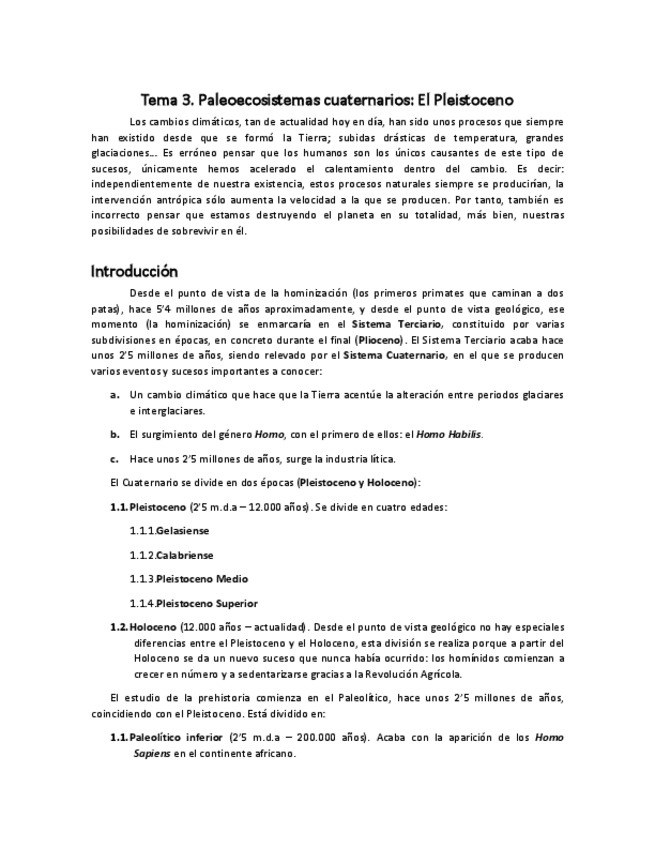 Tema 3. Paleoecosistemas cuaternarios: El Pleistoceno

Los cambios climáticos, tan de actualidad hoy en día, han sido unos procesos que siempre han existido desde que se formó la Tierra; subidas drásticas de temperatura, grandes glaciaciones… Es erróneo pensar que los humanos son los únicos causantes de este tipo de sucesos, únicamente hemos acelerado el calentamiento dentro del cambio. Es decir: independientemente de nuestra existencia, estos procesos naturales siempre se producirían, la intervención antrópica sólo aumenta la velocidad a la que se producen. Por tanto, también es incorrecto pensar que estamos destruyendo el planeta en su totalidad, más bien, nuestras posibilidades de sobrevivir en él.

Introducción

Desde el punto de vista de la hominización (los primeros primates que caminan a dos patas), hace 5'4 millones de años aproximadamente, y desde el punto de vista geológico, ese momento (la hominización) se enmarcaría en el Sistema Terciario, constituido por varias subdivisiones en épocas, en concreto durante el final (Plioceno). El Sistema Terciario acaba hace unos 2'5 millones de años, siendo relevado por el Sistema Cuaternario, en el que se producen varios eventos y sucesos importantes a conocer:

a. Un cambio climático que hace que la Tierra acentúe la alteración entre periodos glaciares e interglaciares.

b. El surgimiento del género Homo, con el primero de ellos: el Homo Habilis.

c. Hace unos 2'5 millones de años, surge la industria lítica.

El Cuaternario se divide en dos épocas (Pleistoceno y Holoceno):

1.1. Pleistoceno (2'5 m.d.a – 12.000 años). Se divide en cuatro edades:

1.1.1. Gelasiense

1.1.2. Calabriense

1.1.3. Pleistoceno Medio

1.1.4. Pleistoceno Superior

1.2. Holoceno (12.000 años – actualidad). Desde el punto de vista geológico no hay especiales diferencias entre el Pleistoceno y el Holoceno, esta división se realiza porque a partir del Holoceno se da un nuevo suceso que nunca había ocurrido: los homínidos comienzan a crecer en número y a sedentarizarse gracias a la Revolución Agrícola.

El estudio de la prehistoria comienza en el Paleolítico, hace unos 2'5 millones de años, coincidiendo con el Pleistoceno. Está dividido en:

1.1. Paleolítico inferior (2'5 m.d.a – 200.000 años). Acaba con la aparición de los Homo Sapiens en el continente africano.